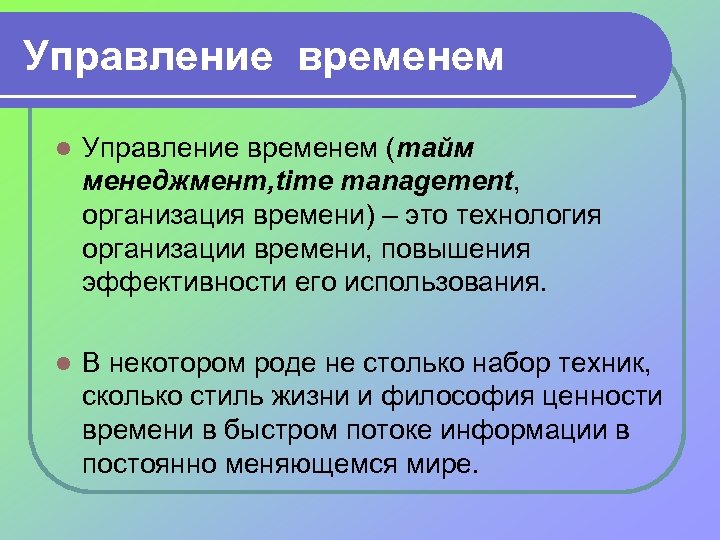 Управление временем

Управление временем (тайм менеджмент,time management, организация времени) – это технология организации времени, повышения эффективности его использования.

В некотором роде не столько набор техник, сколько стиль жизни и философия ценности времени в быстром потоке информации в постоянно меняющемся мире.